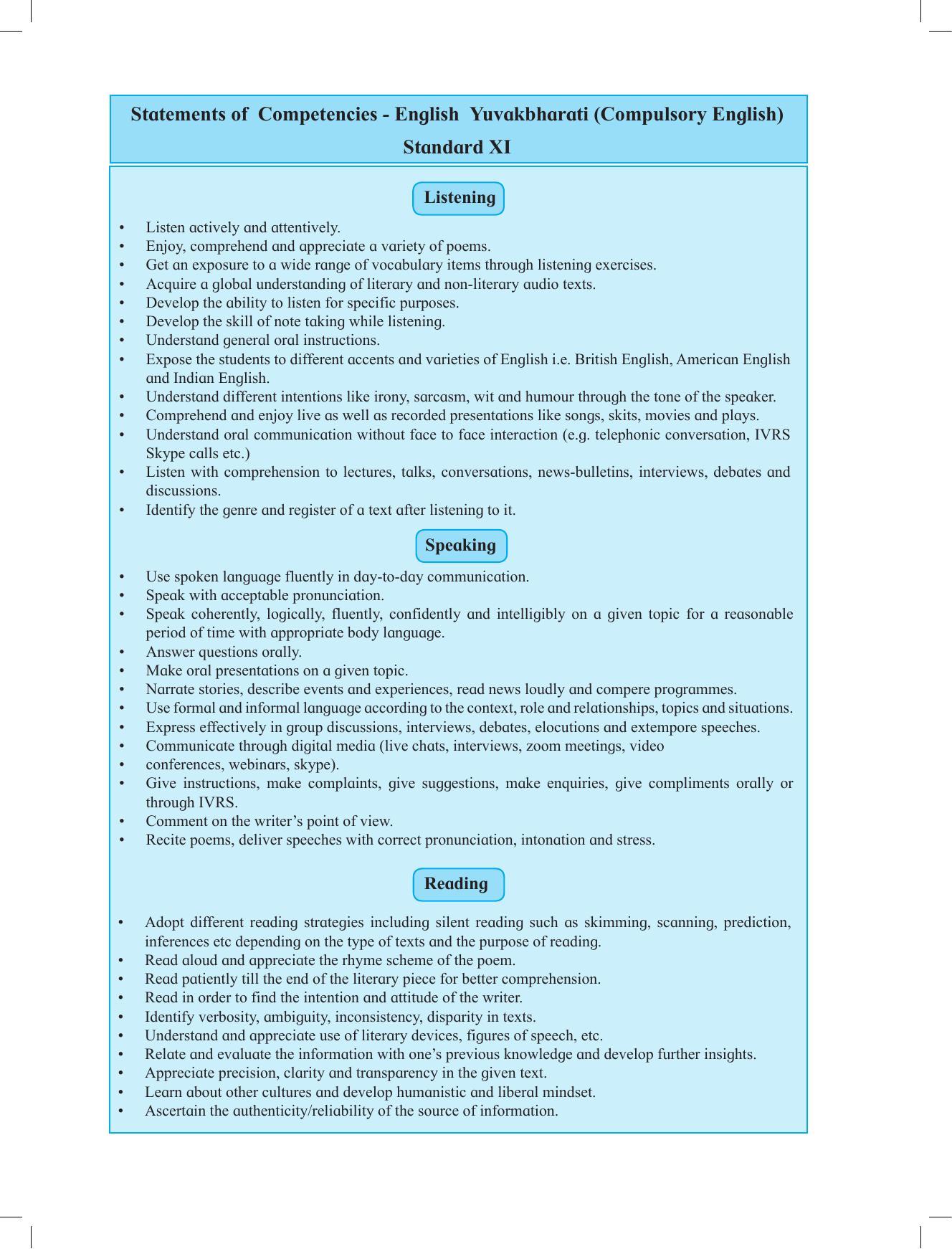 Statements of Competencies - English Yuvakbharati (Compulsory English)
Standard XI

Listening

• Listen actively and attentively.
• Enjoy, comprehend and appreciate a variety of poems.
• Get an exposure to a wide range of vocabulary items through listening exercises.
• Acquire a global understanding of literary and non-literary audio texts.
• Develop the ability to listen for specific purposes.
• Develop the skill of note taking while listening.
• Understand general oral instructions.
• Expose the students to different accents and varieties of English i.e. British English, American English and Indian English.
• Understand different intentions like irony, sarcasm, wit and humour through the tone of the speaker.
• Comprehend and enjoy live as well as recorded presentations like songs, skits, movies and plays.
• Understand oral communication without face to face interaction (e.g. telephonic conversation, IVRS Skype calls etc.)
• Listen with comprehension to lectures, talks, conversations, news-bulletins, interviews, debates and discussions.
• Identify the genre and register of a text after listening to it.

Speaking

• Use spoken language fluently in day-to-day communication.
• Speak with acceptable pronunciation.
• Speak coherently, logically, fluently, confidently and intelligibly on a given topic for a reasonable period of time with appropriate body language.
• Answer questions orally.
• Make oral presentations on a given topic.
• Narrate stories, describe events and experiences, read news loudly and compere programmes.
• Use formal and informal language according to the context, role and relationships, topics and situations.
• Express effectively in group discussions, interviews, debates, elocutions and extempore speeches.
• Communicate through digital media (live chats, interviews, zoom meetings, video
• conferences, webinars, skype).
• Give instructions, make complaints, give suggestions, make enquiries, give compliments orally or through IVRS.
• Comment on the writer’s point of view.
• Recite poems, deliver speeches with correct pronunciation, intonation and stress.

Reading

• Adopt different reading strategies including silent reading such as skimming, scanning, prediction, inferences etc depending on the type of texts and the purpose of reading.
• Read aloud and appreciate the rhyme scheme of the poem.
• Read patiently till the end of the literary piece for better comprehension.
• Read in order to find the intention and attitude of the writer.
• Identify verbosity, ambiguity, inconsistency, disparity in texts.
• Understand and appreciate use of literary devices, figures of speech, etc.
• Relate and evaluate the information with one’s previous knowledge and develop further insights.
• Appreciate precision, clarity and transparency in the given text.
• Learn about other cultures and develop humanistic and liberal mindset.
• Ascertain the authenticity/reliability of the source of information.